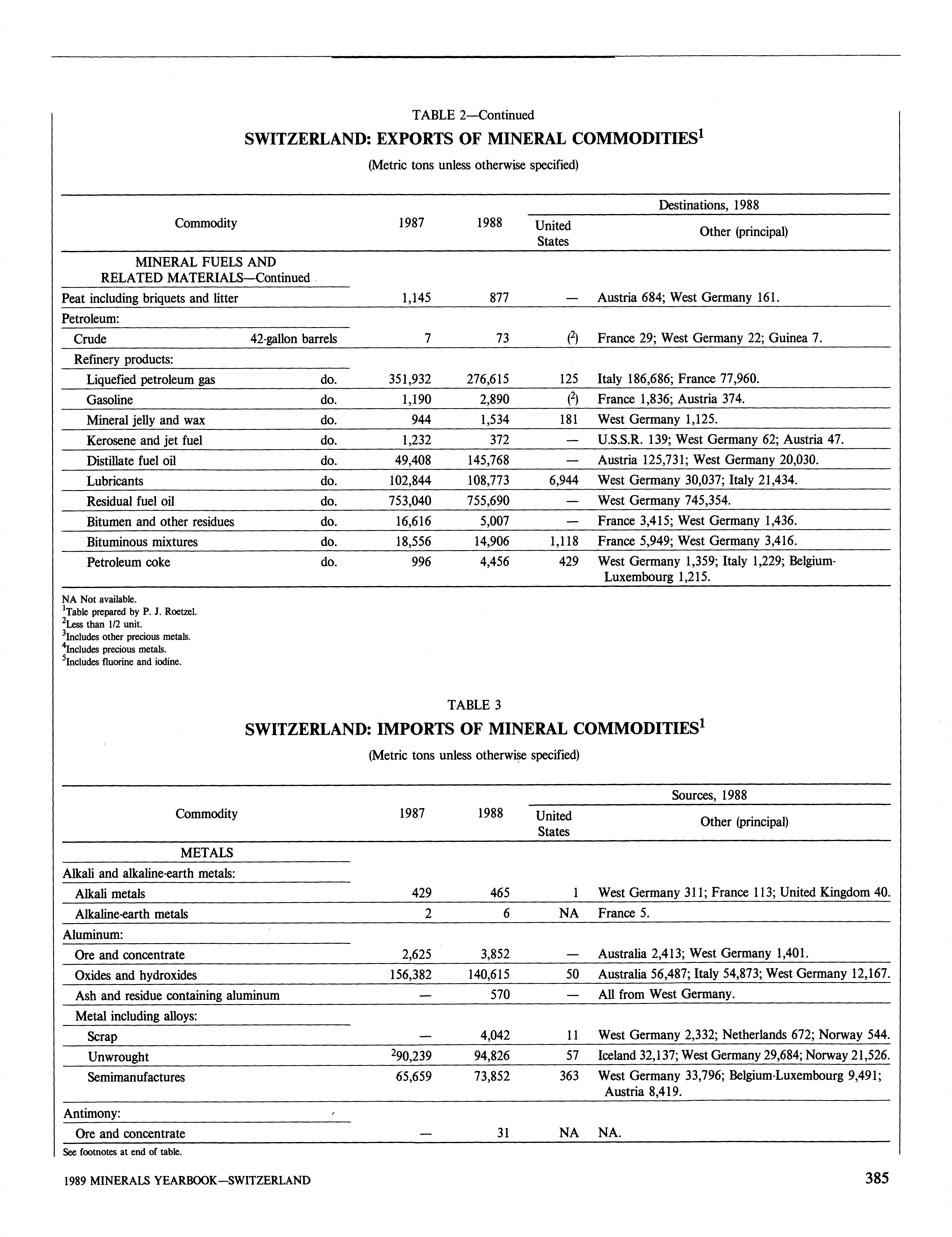 TABLE 2—Continued

SWITZERLAND: EXPORTS OF MINERAL COMMODITIES$^1$

(Metric tons unless otherwise specified)

| Commodity | | 1987 | 1988 | Destinations, 1988: United States | Destinations, 1988: Other (principal) |
|---|---|---|---|---|---|
| MINERAL FUELS AND RELATED MATERIALS—Continued | | | | | |
| Peat including briquets and litter | | 1,145 | 877 | — | Austria 684; West Germany 161. |
| Petroleum: | | | | | |
| Crude | 42-gallon barrels | 7 | 73 | ($^2$) | France 29; West Germany 22; Guinea 7. |
| Refinery products: | | | | | |
| Liquefied petroleum gas | do. | 351,932 | 276,615 | 125 | Italy 186,686; France 77,960. |
| Gasoline | do. | 1,190 | 2,890 | ($^2$) | France 1,836; Austria 374. |
| Mineral jelly and wax | do. | 944 | 1,534 | 181 | West Germany 1,125. |
| Kerosene and jet fuel | do. | 1,232 | 372 | — | U.S.S.R. 139; West Germany 62; Austria 47. |
| Distillate fuel oil | do. | 49,408 | 145,768 | — | Austria 125,731; West Germany 20,030. |
| Lubricants | do. | 102,844 | 108,773 | 6,944 | West Germany 30,037; Italy 21,434. |
| Residual fuel oil | do. | 753,040 | 755,690 | — | West Germany 745,354. |
| Bitumen and other residues | do. | 16,616 | 5,007 | — | France 3,415; West Germany 1,436. |
| Bituminous mixtures | do. | 18,556 | 14,906 | 1,118 | France 5,949; West Germany 3,416. |
| Petroleum coke | do. | 996 | 4,456 | 429 | West Germany 1,359; Italy 1,229; Belgium-Luxembourg 1,215. |

NA Not available.
$^1$Table prepared by P. J. Roetzel.
$^2$Less than 1/2 unit.
$^3$Includes other precious metals.
$^4$Includes precious metals.
$^5$Includes fluorine and iodine.

TABLE 3

SWITZERLAND: IMPORTS OF MINERAL COMMODITIES$^1$

(Metric tons unless otherwise specified)

| Commodity | 1987 | 1988 | Sources, 1988: United States | Sources, 1988: Other (principal) |
|---|---|---|---|---|
| METALS | | | | |
| Alkali and alkaline-earth metals: | | | | |
| Alkali metals | 429 | 465 | 1 | West Germany 311; France 113; United Kingdom 40. |
| Alkaline-earth metals | 2 | 6 | NA | France 5. |
| Aluminum: | | | | |
| Ore and concentrate | 2,625 | 3,852 | — | Australia 2,413; West Germany 1,401. |
| Oxides and hydroxides | 156,382 | 140,615 | 50 | Australia 56,487; Italy 54,873; West Germany 12,167. |
| Ash and residue containing aluminum | — | 570 | — | All from West Germany. |
| Metal including alloys: | | | | |
| Scrap | — | 4,042 | 11 | West Germany 2,332; Netherlands 672; Norway 544. |
| Unwrought | $^2$90,239 | 94,826 | 57 | Iceland 32,137; West Germany 29,684; Norway 21,526. |
| Semimanufactures | 65,659 | 73,852 | 363 | West Germany 33,796; Belgium-Luxembourg 9,491; Austria 8,419. |
| Antimony: | | | | |
| Ore and concentrate | — | 31 | NA | NA. |

See footnotes at end of table.

1989 MINERALS YEARBOOK—SWITZERLAND

385